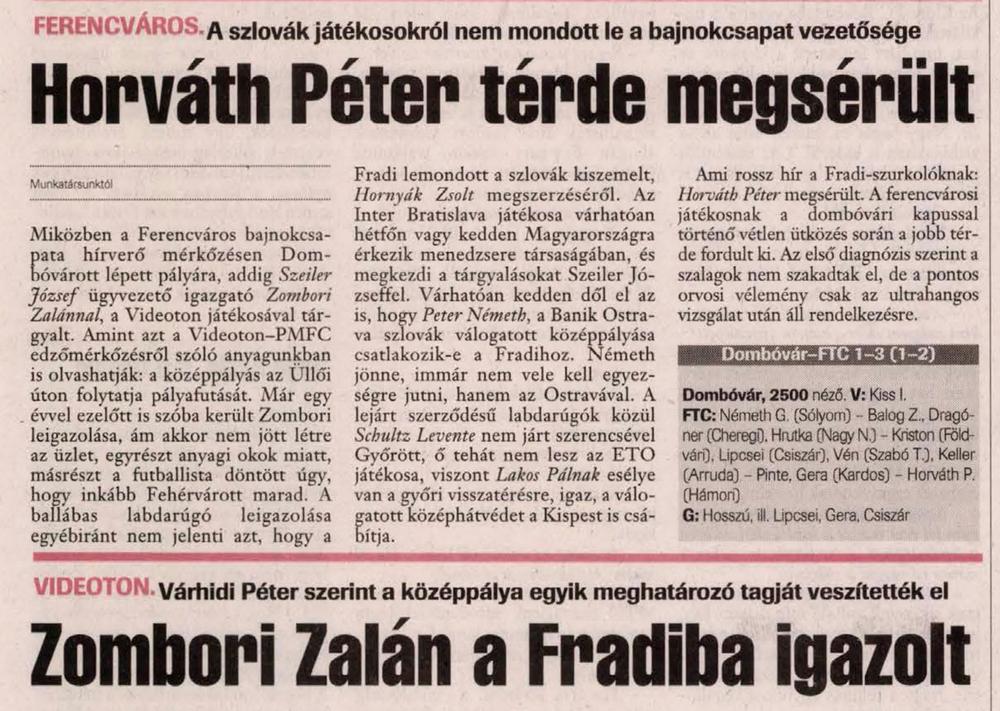 FERENCVÁROS. A szlovák játékosokról nem mondott le a bajnokcsapat vezetősége

Horváth Péter térde megsérült

Munkatársunktól

Miközben a Ferencváros bajnokcsapata hírverő mérkőzésen Dombóvárott lépett pályára, addig Szeiler József ügyvezető igazgató Zombori Zalánnal, a Videoton játékosával tárgyalt. Amint azt a Videoton–PMFC edzőmérkőzésről szóló anyagunkban is olvashatják: a középpályás az Üllői úton folytatja pályafutását. Már egy évvel ezelőtt is szóba került Zombori leigazolása, ám akkor nem jött létre az üzlet, egyrészt anyagi okok miatt, másrészt a futballista döntött úgy, hogy inkább Fehérvárott marad. A ballábas labdarúgó leigazolása egyébiránt nem jelenti azt, hogy a Fradi lemondott a szlovák kiszemelt, Hornyák Zsolt megszerzéséről. Az Inter Bratislava játékosa várhatóan hétfőn vagy kedden Magyarországra érkezik menedzsere társaságában, és megkezdi a tárgyalásokat Szeiler Józseffel. Várhatóan kedden dől el az is, hogy Peter Németh, a Banik Ostrava szlovák válogatott középpályása csatlakozik-e a Fradihoz. Németh jönne, immár nem vele kell egyezségre jutni, hanem az Ostravával. A lejárt szerződésű labdarúgók közül Schultz Levente nem járt szerencsével Győrött, ő tehát nem lesz az ETO játékosa, viszont Lakos Pálnak esélye van a győri visszatérésre, igaz, a válogatott középhátvédet a Kispest is csábítja.

Ami rossz hír a Fradi-szurkolóknak: Horváth Péter megsérült. A ferencvárosi játékosnak a dombóvári kapussal történő vétlen ütközés során a jobb térde fordult ki. Az első diagnózis szerint a szalagok nem szakadtak el, de a pontos orvosi vélemény csak az ultrahangos vizsgálat után áll rendelkezésre.

Dombóvár–FTC 1–3 (1–2)

Dombóvár, 2500 néző. V: Kiss I.
FTC: Németh G. (Sólyom) – Balog Z., Dragóner (Cheregi), Hrutka (Nagy N.) – Kriston (Földvári), Lipcsei (Csiszár), Vén (Szabó T.), Keller (Arruda) – Pinte, Gera (Kardos) – Horváth P. (Hámori)
G: Hosszú, ill. Lipcsei, Gera, Csiszár

VIDEOTON. Várhidi Péter szerint a középpálya egyik meghatározó tagját veszítették el

Zombori Zalán a Fradiba igazolt